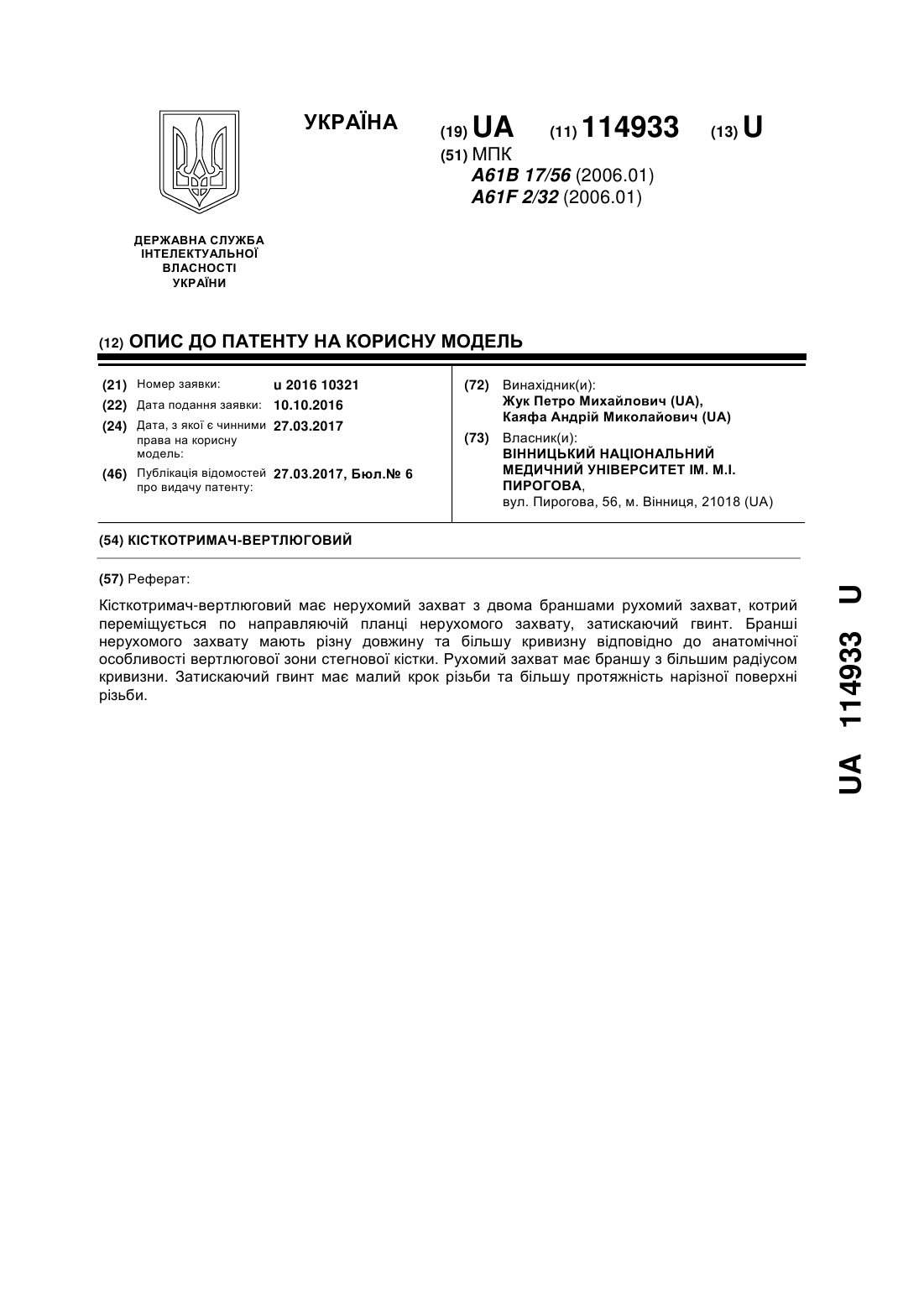 УКРАЇНА

(19) UA (11) 114933 (13) U

(51) МПК
A61B 17/56 (2006.01)
A61F 2/32 (2006.01)

ДЕРЖАВНА СЛУЖБА ІНТЕЛЕКТУАЛЬНОЇ ВЛАСНОСТІ УКРАЇНИ

(12) ОПИС ДО ПАТЕНТУ НА КОРИСНУ МОДЕЛЬ

(21) Номер заявки: u 2016 10321
(22) Дата подання заявки: 10.10.2016
(24) Дата, з якої є чинними права на корисну модель: 27.03.2017
(46) Публікація відомостей про видачу патенту: 27.03.2017, Бюл.№ 6

(72) Винахідник(и):
Жук Петро Михайлович (UA),
Каяфа Андрій Миколайович (UA)

(73) Власник(и):
ВІННИЦЬКИЙ НАЦІОНАЛЬНИЙ МЕДИЧНИЙ УНІВЕРСИТЕТ ІМ. М.І. ПИРОГОВА,
вул. Пирогова, 56, м. Вінниця, 21018 (UA)

(54) КІСТКОТРИМАЧ-ВЕРТЛЮГОВИЙ

(57) Реферат:

Кісткотримач-вертлюговий має нерухомий захват з двома браншами рухомий захват, котрий переміщується по направляючій планці нерухомого захвату, затискаючий гвинт. Бранші нерухомого захвату мають різну довжину та більшу кривизну відповідно до анатомічної особливості вертлюгової зони стегнової кістки. Рухомий захват має браншу з більшим радіусом кривизни. Затискаючий гвинт має малий крок різьби та більшу протяжність нарізної поверхні різьби.

UA 114933 U